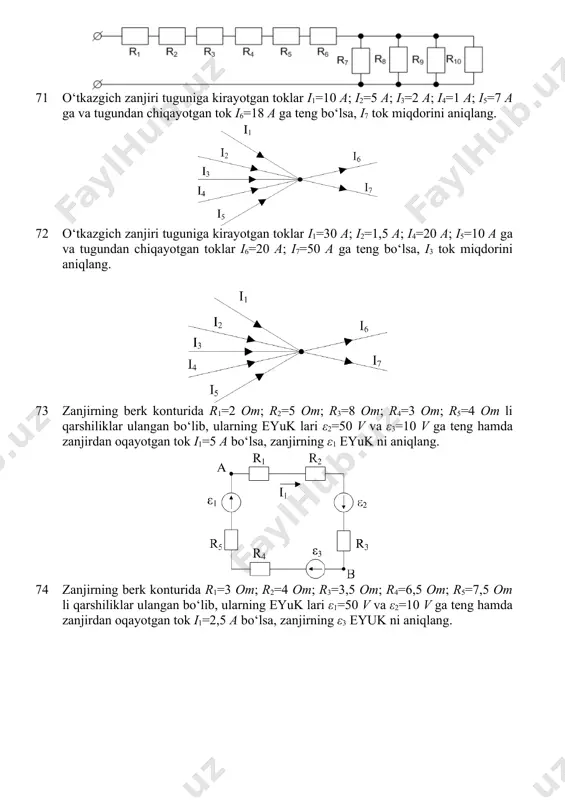 $R_1$ $R_2$ $R_3$ $R_4$ $R_5$ $R_6$ $R_7$ $R_8$ $R_9$ $R_{10}$

71 O‘tkazgich zanjiri tuguniga kirayotgan toklar $I_1$=10 $A$; $I_2$=5 $A$; $I_3$=2 $A$; $I_4$=1 $A$; $I_5$=7 $A$ ga va tugundan chiqayotgan tok $I_6$=18 $A$ ga teng bo‘lsa, $I_7$ tok miqdorini aniqlang.

$I_1$ $I_2$ $I_3$ $I_4$ $I_5$ $I_6$ $I_7$

72 O‘tkazgich zanjiri tuguniga kirayotgan toklar $I_1$=30 $A$; $I_2$=1,5 $A$; $I_4$=20 $A$; $I_5$=10 $A$ ga va tugundan chiqayotgan toklar $I_6$=20 $A$; $I_7$=50 $A$ ga teng bo‘lsa, $I_3$ tok miqdorini aniqlang.

$I_1$ $I_2$ $I_3$ $I_4$ $I_5$ $I_6$ $I_7$

73 Zanjirning berk konturida $R_1$=2 $Om$; $R_2$=5 $Om$; $R_3$=8 $Om$; $R_4$=3 $Om$; $R_5$=4 $Om$ li qarshiliklar ulangan bo‘lib, ularning EYuK lari $\varepsilon_2$=50 $V$ va $\varepsilon_3$=10 $V$ ga teng hamda zanjirdan oqayotgan tok $I_1$=5 $A$ bo‘lsa, zanjirning $\varepsilon_1$ EYuK ni aniqlang.

A $R_1$ $R_2$ $I_1$ $\varepsilon_1$ $\varepsilon_2$ $R_5$ $R_3$ $R_4$ $\varepsilon_3$ B

74 Zanjirning berk konturida $R_1$=3 $Om$; $R_2$=4 $Om$; $R_3$=3,5 $Om$; $R_4$=6,5 $Om$; $R_5$=7,5 $Om$ li qarshiliklar ulangan bo‘lib, ularning EYuK lari $\varepsilon_1$=50 $V$ va $\varepsilon_2$=10 $V$ ga teng hamda zanjirdan oqayotgan tok $I_1$=2,5 $A$ bo‘lsa, zanjirning $\varepsilon_3$ EYUK ni aniqlang.

FaylHub.uz FaylHub.uz FaylHub.uz